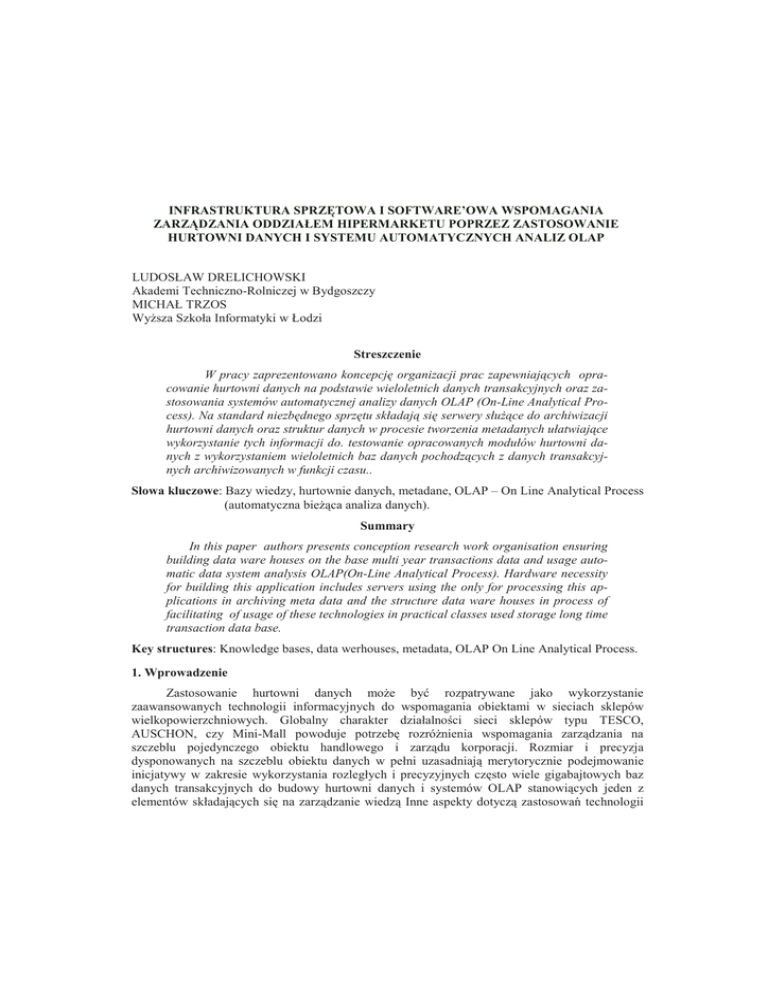 INFRASTRUKTURA SPRZĘTOWA I SOFTWARE'OWA WSPOMAGANIA ZARZĄDZANIA ODDZIAŁEM HIPERMARKETU POPRZEZ ZASTOSOWANIE HURTOWNI DANYCH I SYSTEMU AUTOMATYCZNYCH ANALIZ OLAP

LUDOSŁAW DRELICHOWSKI
Akademi Techniczno-Rolniczej w Bydgoszczy
MICHAŁ TRZOS
Wyższa Szkoła Informatyki w Łodzi

Streszczenie

W pracy zaprezentowano koncepcję organizacji prac zapewniających opracowanie hurtowni danych na podstawie wieloletnich danych transakcyjnych oraz zastosowania systemów automatycznej analizy danych OLAP (On-Line Analytical Process). Na standard niezbędnego sprzętu składają się serwery służące do archiwizacji hurtowni danych oraz struktur danych w procesie tworzenia metadanych ułatwiające wykorzystanie tych informacji do. testowanie opracowanych modułów hurtowni danych z wykorzystaniem wieloletnich baz danych pochodzących z danych transakcyjnych archiwizowanych w funkcji czasu..

Słowa kluczowe: Bazy wiedzy, hurtownie danych, metadane, OLAP – On Line Analytical Process (automatyczna bieżąca analiza danych).

Summary

In this paper authors presents conception research work organisation ensuring building data ware houses on the base multi year transactions data and usage automatic data system analysis OLAP(On-Line Analytical Process). Hardware necessity for building this application includes servers using the only for processing this applications in archiving meta data and the structure data ware houses in process of facilitating of usage of these technologies in practical classes used storage long time transaction data base.

Key structures: Knowledge bases, data werhouses, metadata, OLAP On Line Analytical Process.

1. Wprowadzenie

Zastosowanie hurtowni danych może być rozpatrywane jako wykorzystanie zaawansowanych technologii informacyjnych do wspomagania obiektami w sieciach sklepów wielkopowierzchniowych. Globalny charakter działalności sieci sklepów typu TESCO, AUSCHON, czy Mini-Mall powoduje potrzebę rozróżnienia wspomagania zarządzania na szczeblu pojedynczego obiektu handlowego i zarządu korporacji. Rozmiar i precyzja dysponowanych na szczeblu obiektu danych w pełni uzasadniają merytorycznie podejmowanie inicjatywy w zakresie wykorzystania rozległych i precyzyjnych często wiele gigabajtowych baz danych transakcyjnych do budowy hurtowni danych i systemów OLAP stanowiących jeden z elementów składających się na zarządzanie wiedzą Inne aspekty dotyczą zastosowań technologii